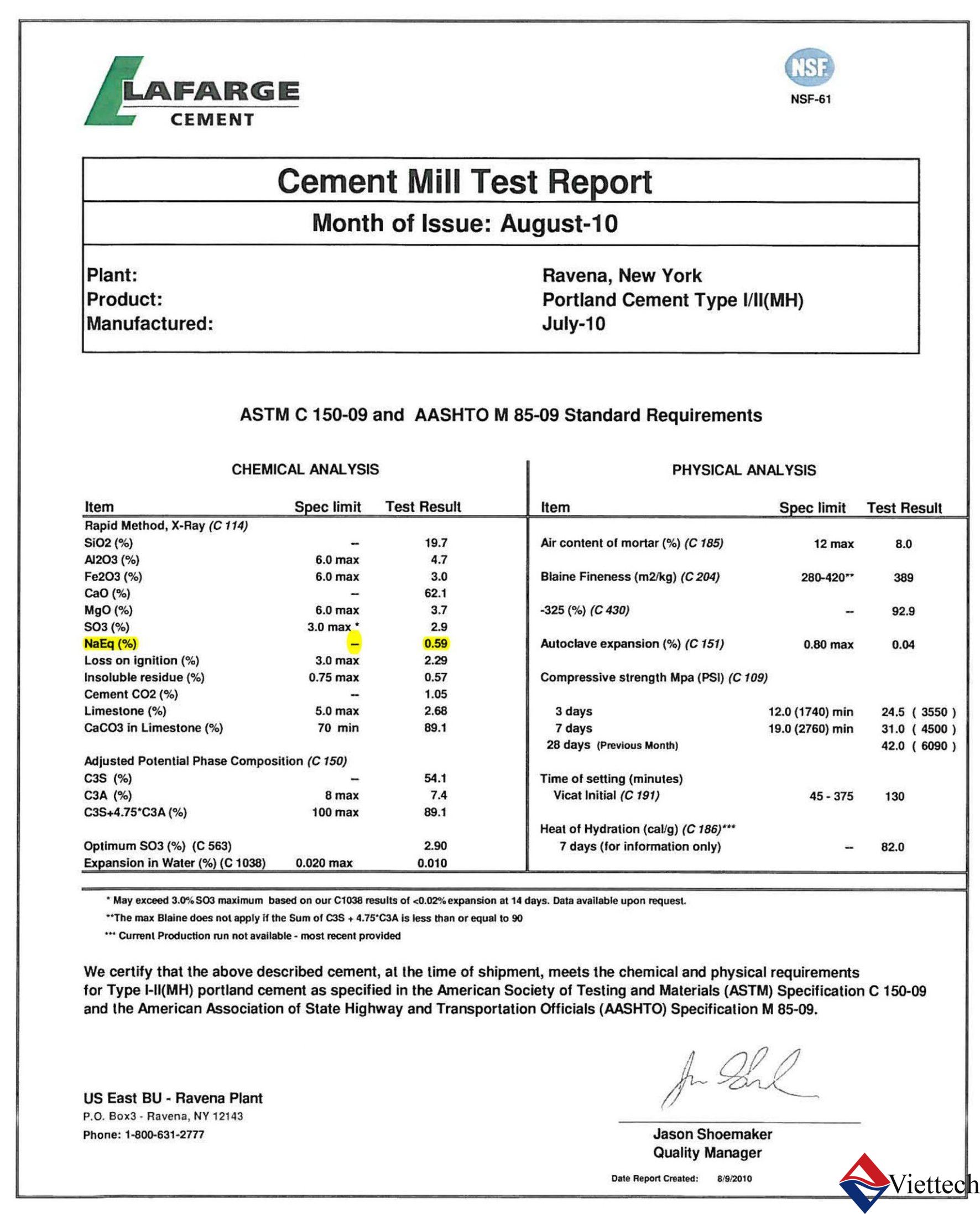 LAFARGE
CEMENT

NSF
NSF-61

Cement Mill Test Report

Month of Issue: August-10

Plant: Ravena, New York
Product: Portland Cement Type I/II(MH)
Manufactured: July-10

ASTM C 150-09 and AASHTO M 85-09 Standard Requirements

CHEMICAL ANALYSIS

| Item | Spec limit | Test Result |
|---|---|---|
| Rapid Method, X-Ray (C 114) | | |
| SiO2 (%) | -- | 19.7 |
| Al2O3 (%) | 6.0 max | 4.7 |
| Fe2O3 (%) | 6.0 max | 3.0 |
| CaO (%) | -- | 62.1 |
| MgO (%) | 6.0 max | 3.7 |
| SO3 (%) | 3.0 max * | 2.9 |
| NaEq (%) | -- | 0.59 |
| Loss on ignition (%) | 3.0 max | 2.29 |
| Insoluble residue (%) | 0.75 max | 0.57 |
| Cement CO2 (%) | -- | 1.05 |
| Limestone (%) | 5.0 max | 2.68 |
| CaCO3 in Limestone (%) | 70 min | 89.1 |
| Adjusted Potential Phase Composition (C 150) | | |
| C3S (%) | -- | 54.1 |
| C3A (%) | 8 max | 7.4 |
| C3S+4.75*C3A (%) | 100 max | 89.1 |
| Optimum SO3 (%) (C 563) | | 2.90 |
| Expansion in Water (%) (C 1038) | 0.020 max | 0.010 |

PHYSICAL ANALYSIS

| Item | Spec limit | Test Result |
|---|---|---|
| Air content of mortar (%) (C 185) | 12 max | 8.0 |
| Blaine Fineness (m2/kg) (C 204) | 280-420** | 389 |
| -325 (%) (C 430) | -- | 92.9 |
| Autoclave expansion (%) (C 151) | 0.80 max | 0.04 |
| Compressive strength Mpa (PSI) (C 109) | | |
| 3 days | 12.0 (1740) min | 24.5 ( 3550 ) |
| 7 days | 19.0 (2760) min | 31.0 ( 4500 ) |
| 28 days (Previous Month) | | 42.0 ( 6090 ) |
| Time of setting (minutes) | | |
| Vicat Initial (C 191) | 45 - 375 | 130 |
| Heat of Hydration (cal/g) (C 186)*** | | |
| 7 days (for information only) | -- | 82.0 |

* May exceed 3.0% SO3 maximum based on our C1038 results of <0.02% expansion at 14 days. Data available upon request.
**The max Blaine does not apply if the Sum of C3S + 4.75*C3A is less than or equal to 90
*** Current Production run not available - most recent provided

We certify that the above described cement, at the time of shipment, meets the chemical and physical requirements for Type I-II(MH) portland cement as specified in the American Society of Testing and Materials (ASTM) Specification C 150-09 and the American Association of State Highway and Transportation Officials (AASHTO) Specification M 85-09.

US East BU - Ravena Plant
P.O. Box3 - Ravena, NY 12143
Phone: 1-800-631-2777

Jason Shoemaker
Quality Manager

Date Report Created: 8/9/2010

Viettech